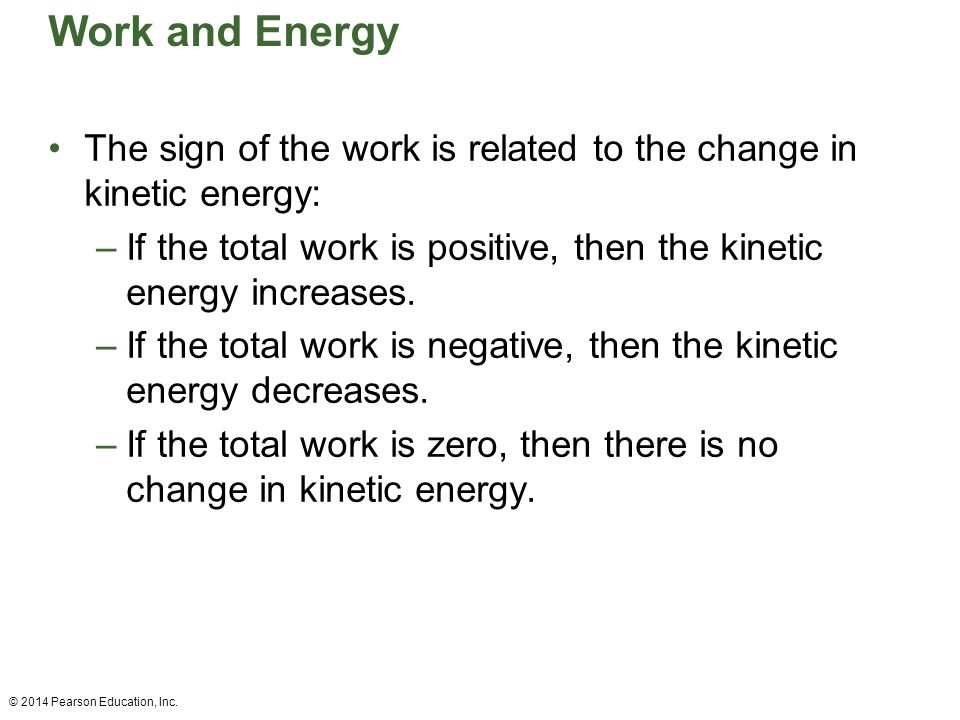 Work and Energy

• The sign of the work is related to the change in kinetic energy:
– If the total work is positive, then the kinetic energy increases.
– If the total work is negative, then the kinetic energy decreases.
– If the total work is zero, then there is no change in kinetic energy.

© 2014 Pearson Education, Inc.